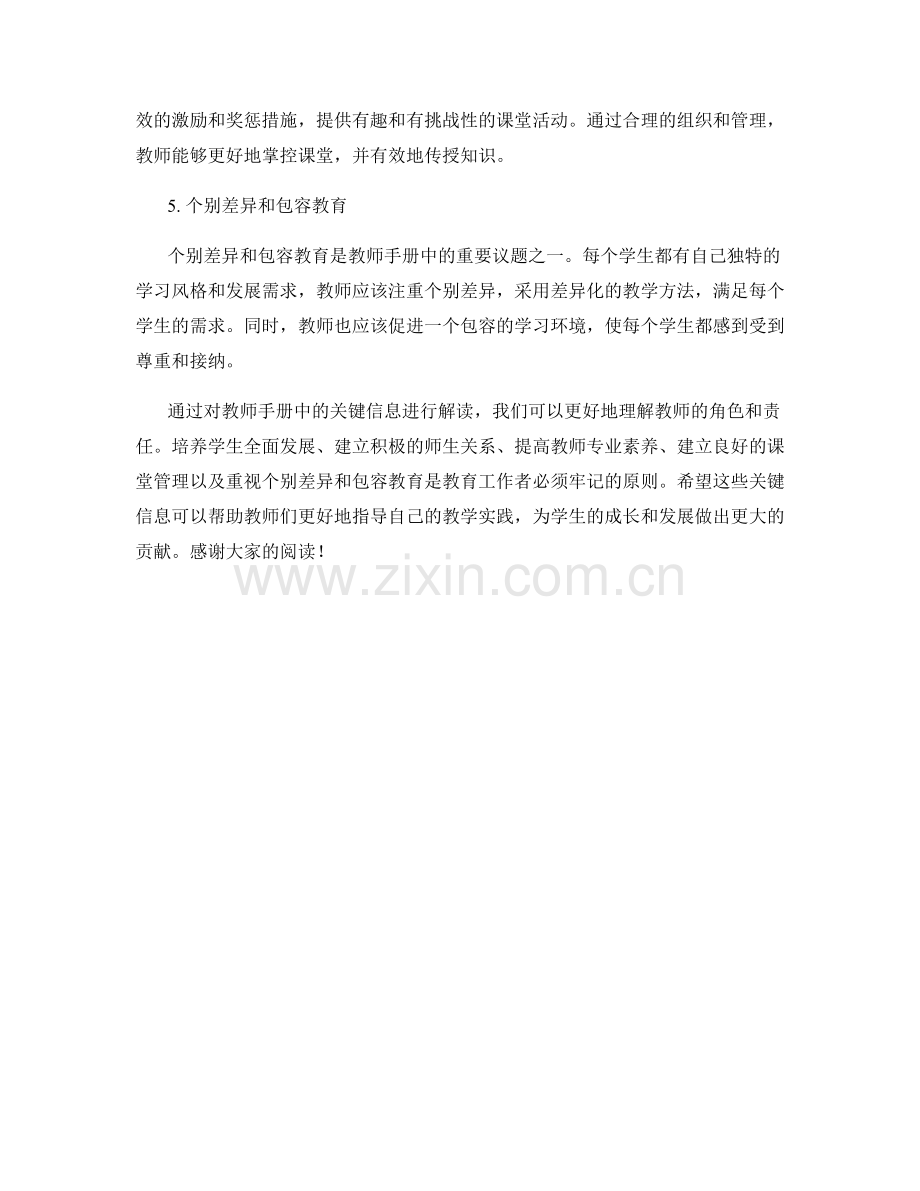 效的激励和奖惩措施，提供有趣和有挑战性的课堂活动。通过合理的组织和管理，教师能够更好地掌控课堂，并有效地传授知识。

5.个别差异和包容教育

个别差异和包容教育是教师手册中的重要议题之一。每个学生都有自己独特的学习风格和发展需求，教师应该注重个别差异，采用差异化的教学方法，满足每个学生的需求。同时，教师也应该促进一个包容的学习环境，使每个学生都感到受到尊重和接纳。

通过对教师手册中的关键信息进行解读，我们可以更好地理解教师的角色和责任。培养学生全面发展、建立积极的师生关系、提高教师专业素养、建立良好的课堂管理以及重视个别差异和包容教育是教育工作者必须牢记的原则。希望这些关键信息可以帮助教师们更好地指导自己的教学实践，为学生的成长和发展做出更大的贡献。感谢大家的阅读！

www.zixin.com.cn